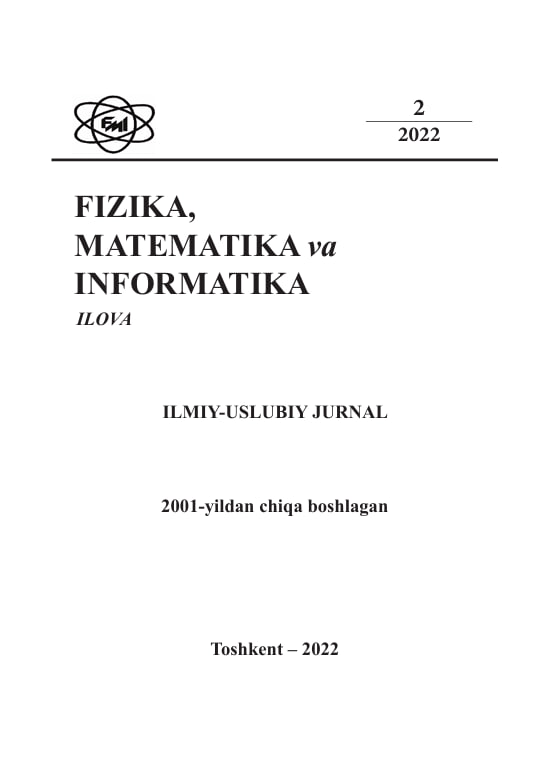 FMI

2
2022

FIZIKA,
MATEMATIKA va
INFORMATIKA
ILOVA

ILMIY-USLUBIY JURNAL

2001-yildan chiqa boshlagan

Toshkent – 2022